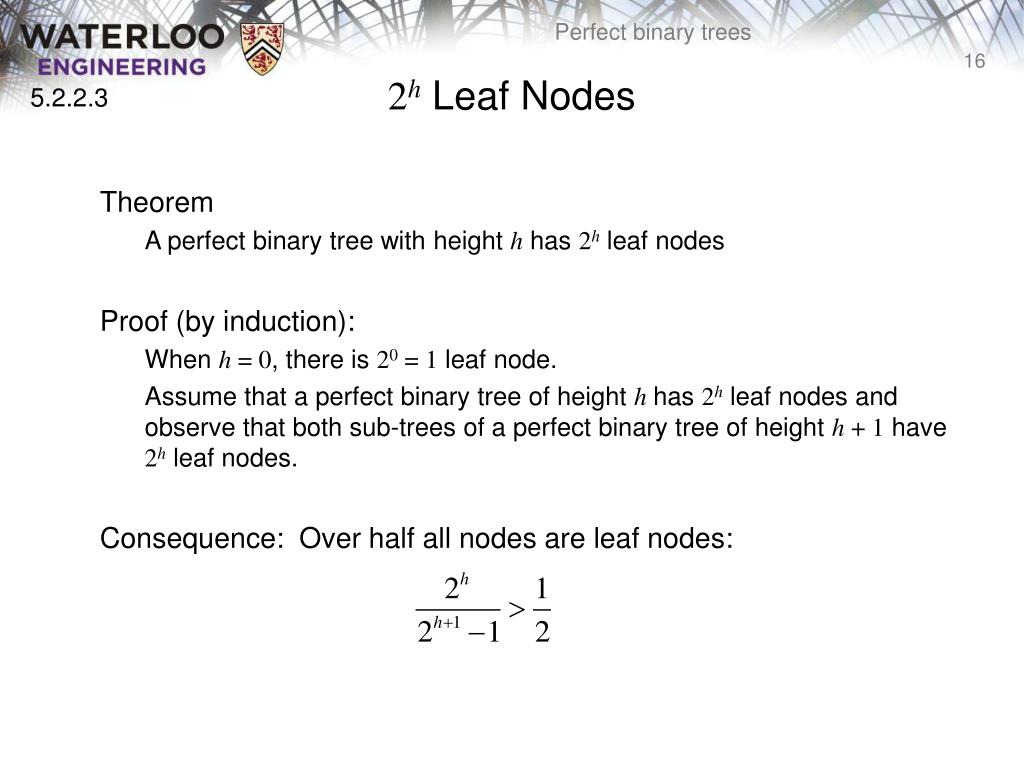 WATERLOO
ENGINEERING

Perfect binary trees

16

5.2.2.3

$2^h$ Leaf Nodes

Theorem

A perfect binary tree with height $h$ has $2^h$ leaf nodes

Proof (by induction):

When $h = 0$, there is $2^0 = 1$ leaf node.

Assume that a perfect binary tree of height $h$ has $2^h$ leaf nodes and observe that both sub-trees of a perfect binary tree of height $h + 1$ have $2^h$ leaf nodes.

Consequence: Over half all nodes are leaf nodes:

$\frac{2^h}{2^{h+1}-1} > \frac{1}{2}$